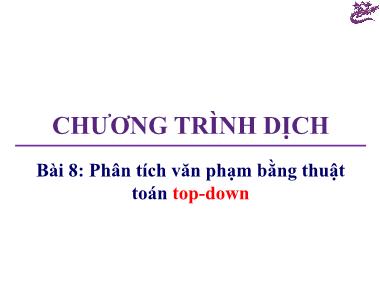 CHƯƠNG TRÌNH DỊCH

Bài 8: Phân tích văn phạm bằng thuật toán top-down